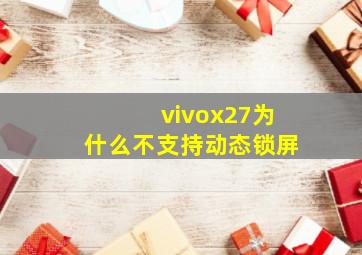 vivox27为什么不支持动态锁屏